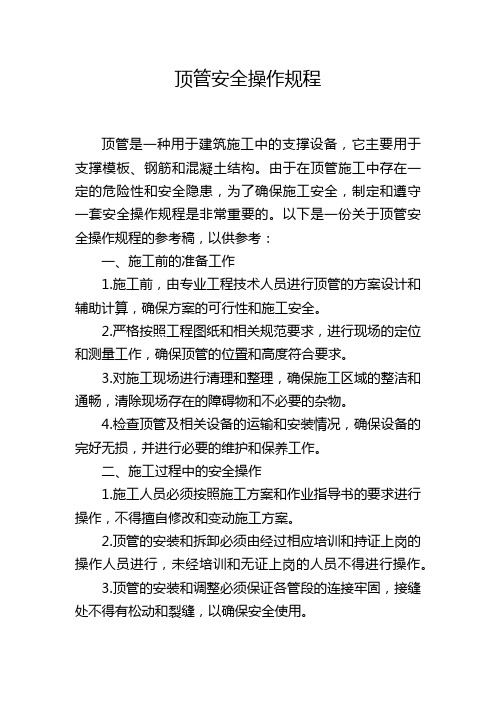 顶管安全操作规程

顶管是一种用于建筑施工中的支撑设备，它主要用于支撑模板、钢筋和混凝土结构。由于在顶管施工中存在一定的危险性和安全隐患，为了确保施工安全，制定和遵守一套安全操作规程是非常重要的。以下是一份关于顶管安全操作规程的参考稿，以供参考：

一、施工前的准备工作

1.施工前，由专业工程技术人员进行顶管的方案设计和辅助计算，确保方案的可行性和施工安全。

2.严格按照工程图纸和相关规范要求，进行现场的定位和测量工作，确保顶管的位置和高度符合要求。

3.对施工现场进行清理和整理，确保施工区域的整洁和通畅，清除现场存在的障碍物和不必要的杂物。

4.检查顶管及相关设备的运输和安装情况，确保设备的完好无损，并进行必要的维护和保养工作。

二、施工过程中的安全操作

1.施工人员必须按照施工方案和作业指导书的要求进行操作，不得擅自修改和变动施工方案。

2.顶管的安装和拆卸必须由经过相应培训和持证上岗的操作人员进行，未经培训和无证上岗的人员不得进行操作。

3.顶管的安装和调整必须保证各管段的连接牢固，接缝处不得有松动和裂缝，以确保安全使用。